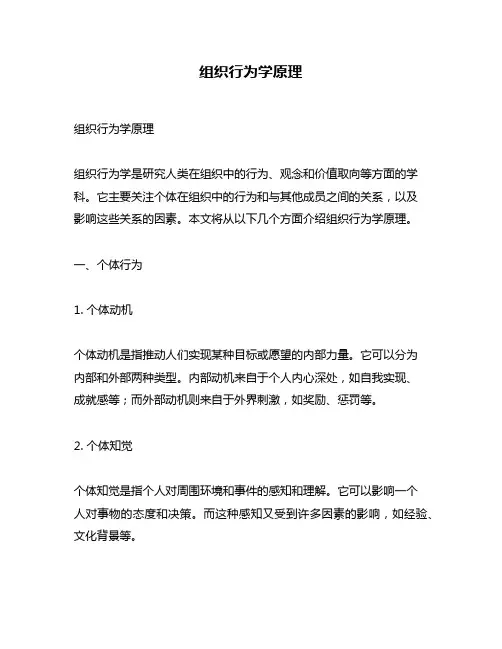 组织行为学原理

组织行为学原理

组织行为学是研究人类在组织中的行为、观念和价值取向等方面的学科。它主要关注个体在组织中的行为和与其他成员之间的关系，以及影响这些关系的因素。本文将从以下几个方面介绍组织行为学原理。

一、个体行为

1. 个体动机

个体动机是指推动人们实现某种目标或愿望的内部力量。它可以分为内部和外部两种类型。内部动机来自于个人内心深处，如自我实现、成就感等；而外部动机则来自于外界刺激，如奖励、惩罚等。

2. 个体知觉

个体知觉是指个人对周围环境和事件的感知和理解。它可以影响一个人对事物的态度和决策。而这种感知又受到许多因素的影响，如经验、文化背景等。